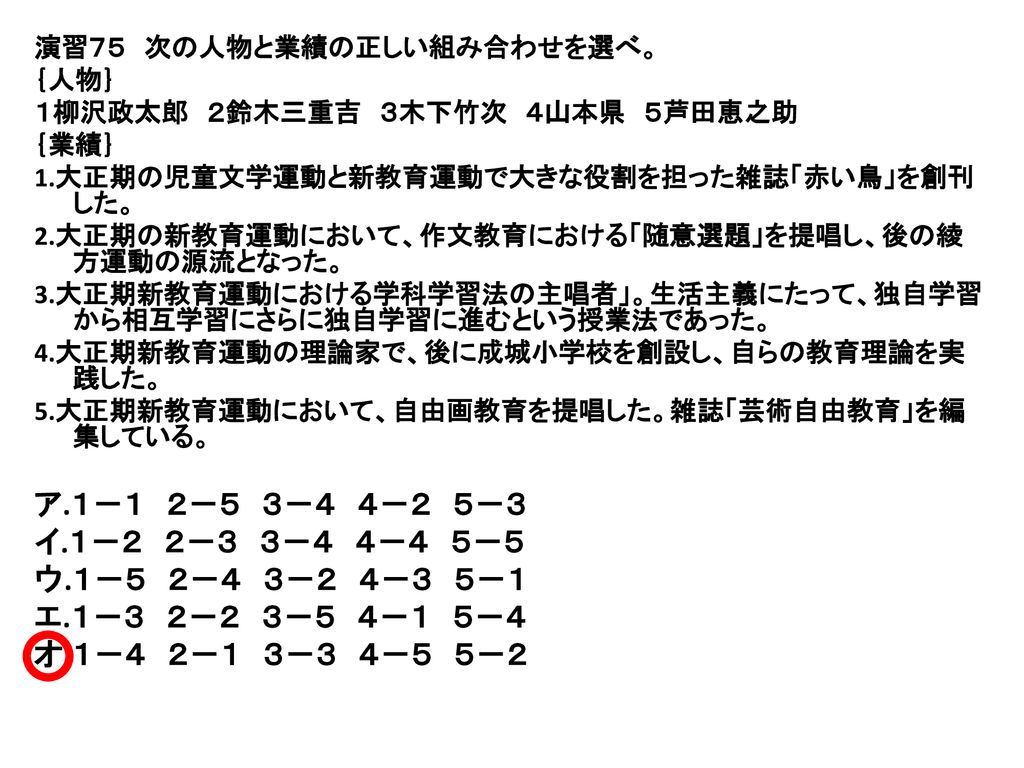 演習７５　次の人物と業績の正しい組み合わせを選べ。
｛人物｝
１柳沢政太郎　２鈴木三重吉　３木下竹次　４山本県　５芦田恵之助
｛業績｝
1.大正期の児童文学運動と新教育運動で大きな役割を担った雑誌「赤い鳥」を創刊した。
2.大正期の新教育運動において、作文教育における「随意選題」を提唱し、後の綾方運動の源流となった。
3.大正期新教育運動における学科学習法の主唱者」。生活主義にたって、独自学習から相互学習にさらに独自学習に進むという授業法であった。
4.大正期新教育運動の理論家で、後に成城小学校を創設し、自らの教育理論を実践した。
5.大正期新教育運動において、自由画教育を提唱した。雑誌「芸術自由教育」を編集している。

ア.１－１　２－５　３－４　４－２　５－３
イ.１－２　２－３　３－４　４－４　５－５
ウ.１－５　２－４　３－２　４－３　５－１
エ.１－３　２－２　３－５　４－１　５－４
オ.１－４　２－１　３－３　４－５　５－２